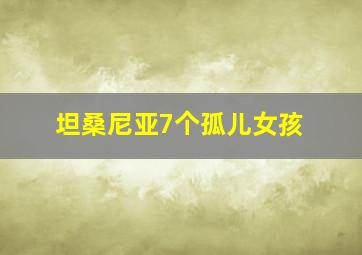 坦桑尼亚7个孤儿女孩